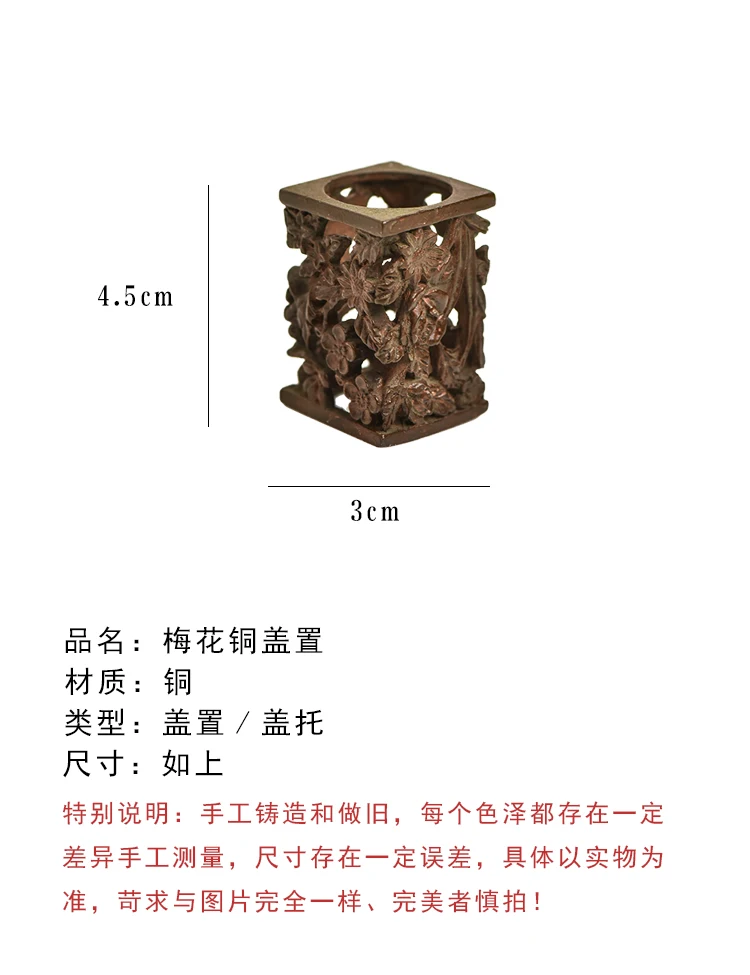 4.5cm

3cm

品名：梅花铜盖置
材质：铜
类型：盖置／盖托
尺寸：如上

特别说明：手工铸造和做旧，每个色泽都存在一定差异手工测量，尺寸存在一定误差，具体以实物为准，苛求与图片完全一样、完美者慎拍！